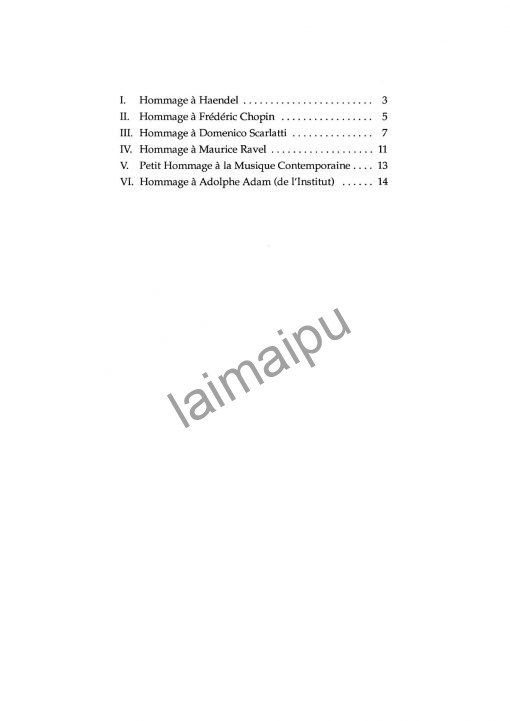 I. Hommage à Haendel 3
II. Hommage à Frédéric Chopin 5
III. Hommage à Domenico Scarlatti 7
IV. Hommage à Maurice Ravel 11
V. Petit Hommage à la Musique Contemporaine 13
VI. Hommage à Adolphe Adam (de l'Institut) 14

laimaipu